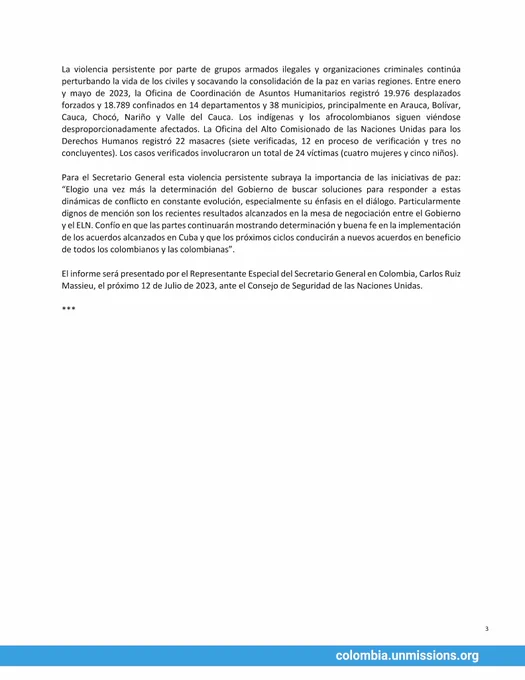 La violencia persistente por parte de grupos armados ilegales y organizaciones criminales continúa perturbando la vida de los civiles y socavando la consolidación de la paz en varias regiones. Entre enero y mayo de 2023, la Oficina de Coordinación de Asuntos Humanitarios registró 19.976 desplazados forzados y 18.789 confinados en 14 departamentos y 38 municipios, principalmente en Arauca, Bolívar, Cauca, Chocó, Nariño y Valle del Cauca. Los indígenas y los afrocolombianos siguen viéndose desproporcionadamente afectados. La Oficina del Alto Comisionado de las Naciones Unidas para los Derechos Humanos registró 22 masacres (siete verificadas, 12 en proceso de verificación y tres no concluyentes). Los casos verificados involucraron un total de 24 víctimas (cuatro mujeres y cinco niños).

Para el Secretario General esta violencia persistente subraya la importancia de las iniciativas de paz: "Elogio una vez más la determinación del Gobierno de buscar soluciones para responder a estas dinámicas de conflicto en constante evolución, especialmente su énfasis en el diálogo. Particularmente dignos de mención son los recientes resultados alcanzados en la mesa de negociación entre el Gobierno y el ELN. Confío en que las partes continuarán mostrando determinación y buena fe en la implementación de los acuerdos alcanzados en Cuba y que los próximos ciclos conducirán a nuevos acuerdos en beneficio de todos los colombianos y las colombianas".

El informe será presentado por el Representante Especial del Secretario General en Colombia, Carlos Ruiz Massieu, el próximo 12 de Julio de 2023, ante el Consejo de Seguridad de las Naciones Unidas.

***

3

colombia.unmissions.org